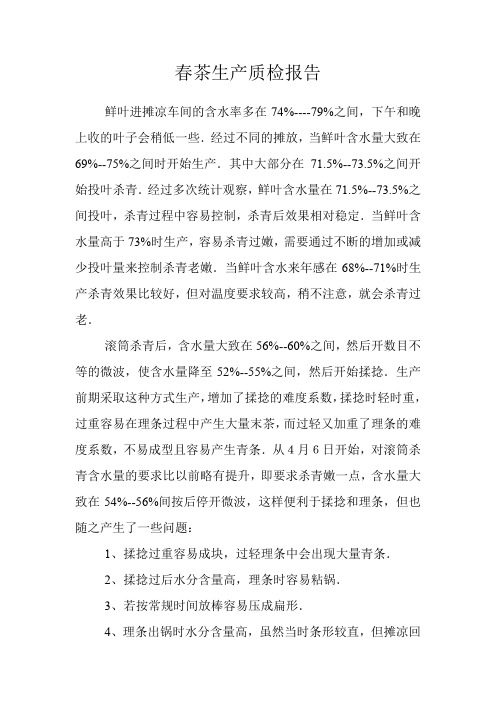 春茶生产质检报告

鲜叶进摊凉车间的含水率多在 74%----79%之间，下午和晚上收的叶子会稍低一些．经过不同的摊放，当鲜叶含水量大致在 69%--75%之间时开始生产．其中大部分在 71.5%--73.5%之间开始投叶杀青．经过多次统计观察，鲜叶含水量在 71.5%--73.5%之间投叶，杀青过程中容易控制，杀青后效果相对稳定．当鲜叶含水量高于 73%时生产，容易杀青过嫩，需要通过不断的增加或减少投叶量来控制杀青老嫩．当鲜叶含水来年感在 68%--71%时生产杀青效果比较好，但对温度要求较高，稍不注意，就会杀青过老．

滚筒杀青后，含水量大致在 56%--60%之间，然后开数目不等的微波，使含水量降至 52%--55%之间，然后开始揉捻．生产前期采取这种方式生产，增加了揉捻的难度系数，揉捻时轻时重，过重容易在理条过程中产生大量末茶，而过轻又加重了理条的难度系数，不易成型且容易产生青条．从 4 月 6 日开始，对滚筒杀青含水量的要求比以前略有提升，即要求杀青嫩一点，含水量大致在 54%--56%间按后停开微波，这样便利于揉捻和理条，但也随之产生了一些问题：

1、揉捻过重容易成块，过轻理条中会出现大量青条．

2、揉捻过后水分含量高，理条时容易粘锅．

3、若按常规时间放棒容易压成扁形．

4、理条出锅时水分含量高，虽然当时条形较直，但摊凉回